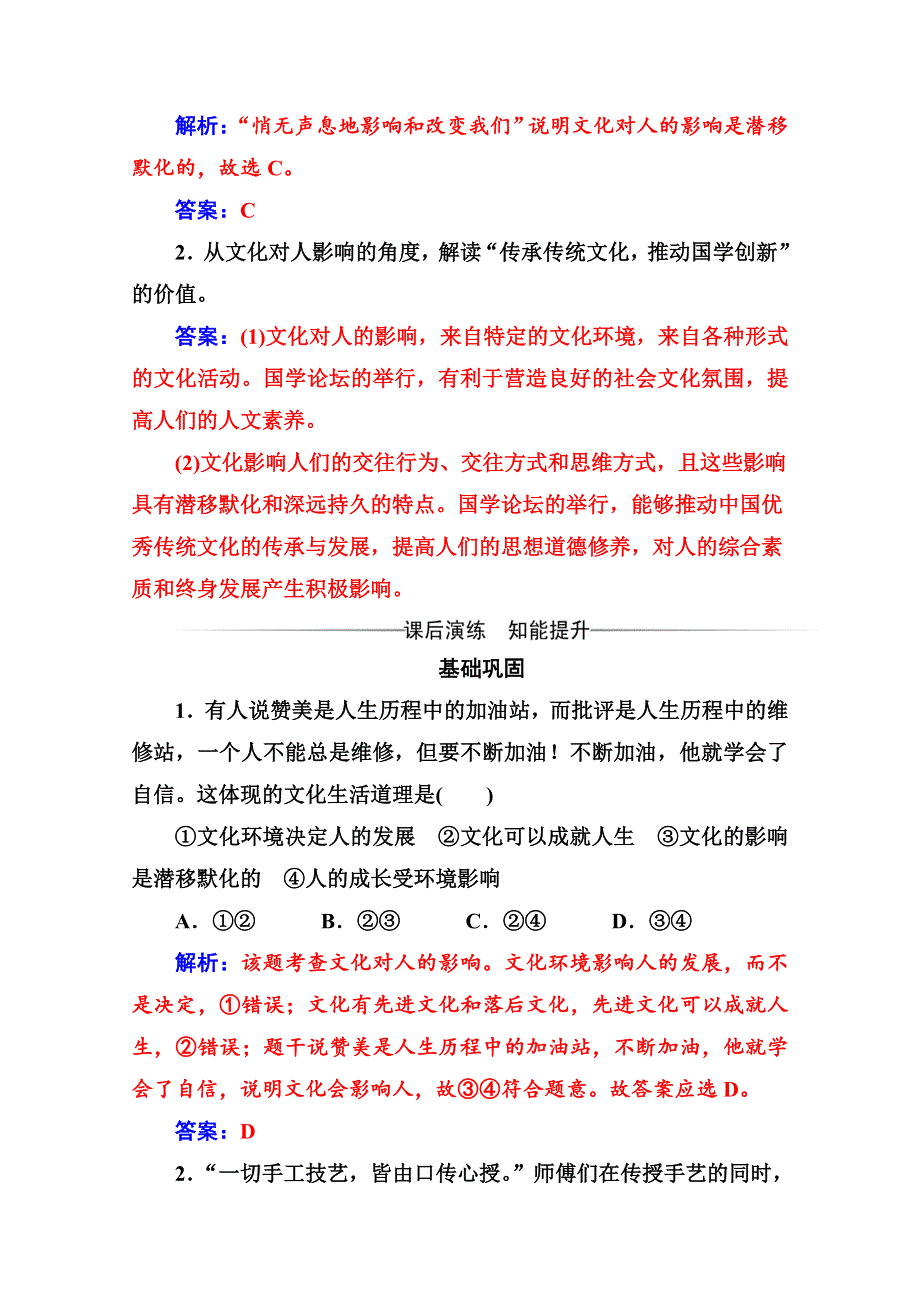 解析：“悄无声息地影响和改变我们”说明文化对人的影响是潜移默化的，故选 C。

答案：C

2．从文化对人影响的角度，解读“传承传统文化，推动国学创新”的价值。

答案：(1)文化对人的影响，来自特定的文化环境，来自各种形式的文化活动。国学论坛的举行，有利于营造良好的社会文化氛围，提高人们的人文素养。

(2)文化影响人们的交往行为、交往方式和思维方式，且这些影响具有潜移默化和深远持久的特点。国学论坛的举行，能够推动中国优秀传统文化的传承与发展，提高人们的思想道德修养，对人的综合素质和终身发展产生积极影响。

课后演练　知能提升

基础巩固

1．有人说赞美是人生历程中的加油站，而批评是人生历程中的维修站，一个人不能总是维修，但要不断加油！不断加油，他就学会了自信。这体现的文化生活道理是(　　)

①文化环境决定人的发展　②文化可以成就人生　③文化的影响是潜移默化的　④人的成长受环境影响

A．①②　　B．②③　　C．②④　　D．③④

解析：该题考查文化对人的影响。文化环境影响人的发展，而不是决定，①错误；文化有先进文化和落后文化，先进文化可以成就人生，②错误；题干说赞美是人生历程中的加油站，不断加油，他就学会了自信，说明文化会影响人，故③④符合题意。故答案应选 D。

答案：D

2．“一切手工技艺，皆由口传心授。”师傅们在传授手艺的同时，